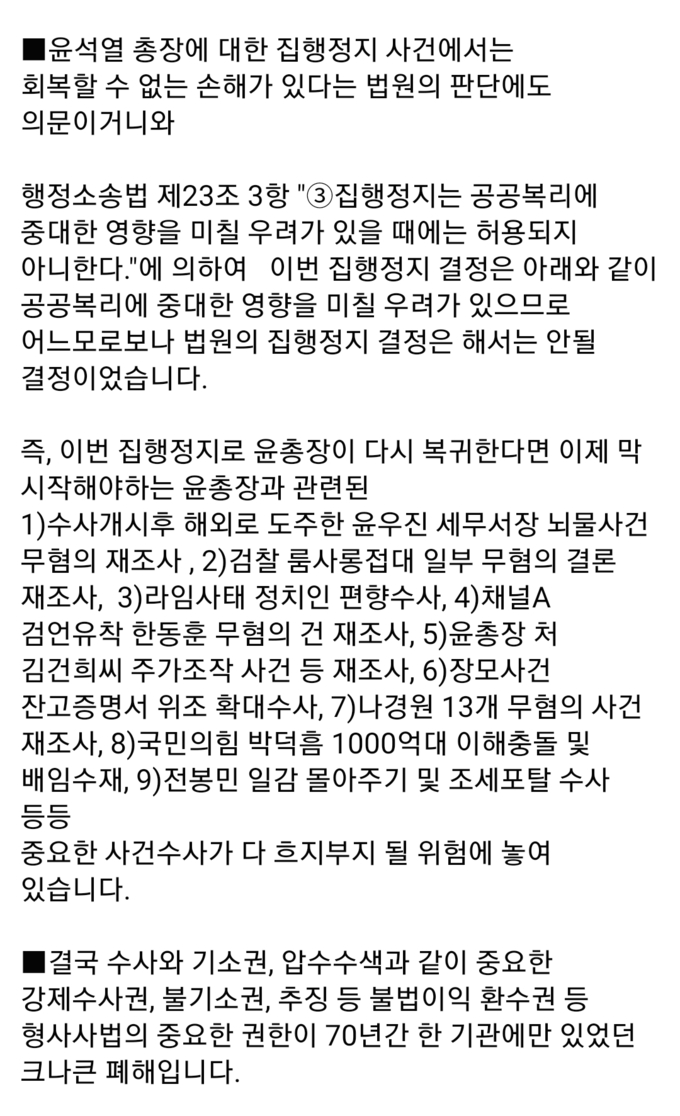 ■윤석열 총장에 대한 집행정지 사건에서는 회복할 수 없는 손해가 있다는 법원의 판단에도 의문이거니와

행정소송법 제23조 3항 "③집행정지는 공공복리에 중대한 영향을 미칠 우려가 있을 때에는 허용되지 아니한다."에 의하여 이번 집행정지 결정은 아래와 같이 공공복리에 중대한 영향을 미칠 우려가 있으므로 어느모로보나 법원의 집행정지 결정은 해서는 안될 결정이었습니다.

즉, 이번 집행정지로 윤총장이 다시 복귀한다면 이제 막 시작해야하는 윤총장과 관련된
1)수사개시후 해외로 도주한 윤우진 세무서장 뇌물사건 무혐의 재조사 , 2)검찰 룸사롱접대 일부 무혐의 결론 재조사, 3)라임사태 정치인 편향수사, 4)채널A 검언유착 한동훈 무혐의 건 재조사, 5)윤총장 처 김건희씨 주가조작 사건 등 재조사, 6)장모사건 잔고증명서 위조 확대수사, 7)나경원 13개 무혐의 사건 재조사, 8)국민의힘 박덕흠 1000억대 이해충돌 및 배임수재, 9)전봉민 일감 몰아주기 및 조세포탈 수사 등등
중요한 사건수사가 다 흐지부지 될 위험에 놓여 있습니다.

■결국 수사와 기소권, 압수수색과 같이 중요한 강제수사권, 불기소권, 추징 등 불법이익 환수권 등 형사사법의 중요한 권한이 70년간 한 기관에만 있었던 크나큰 폐해입니다.